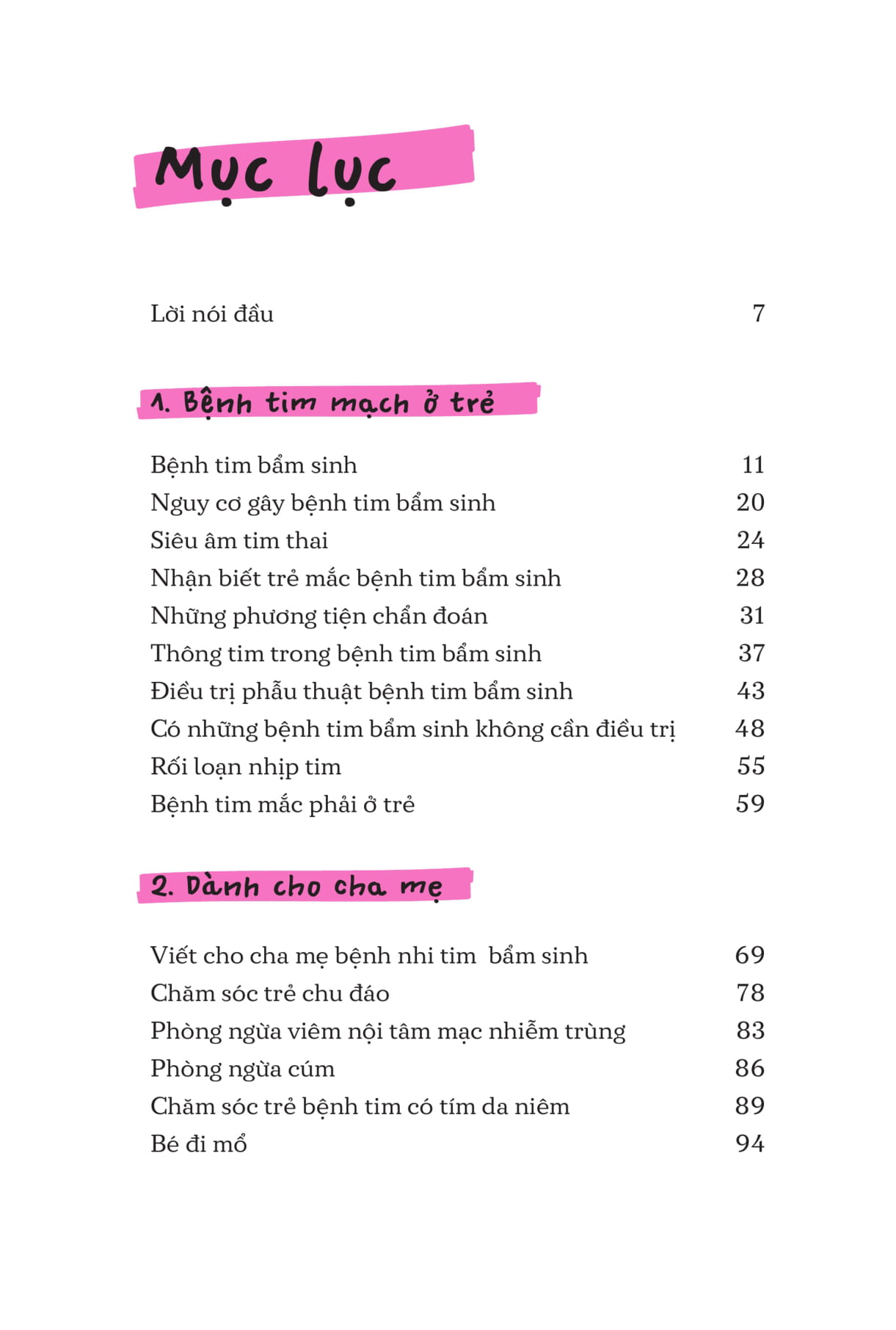 Mục lục

Lời nói đầu 7

1. Bệnh tim mạch ở trẻ

Bệnh tim bẩm sinh 11
Nguy cơ gây bệnh tim bẩm sinh 20
Siêu âm tim thai 24
Nhận biết trẻ mắc bệnh tim bẩm sinh 28
Những phương tiện chẩn đoán 31
Thông tim trong bệnh tim bẩm sinh 37
Điều trị phẫu thuật bệnh tim bẩm sinh 43
Có những bệnh tim bẩm sinh không cần điều trị 48
Rối loạn nhịp tim 55
Bệnh tim mắc phải ở trẻ 59

2. Dành cho cha mẹ

Viết cho cha mẹ bệnh nhi tim bẩm sinh 69
Chăm sóc trẻ chu đáo 78
Phòng ngừa viêm nội tâm mạc nhiễm trùng 83
Phòng ngừa cúm 86
Chăm sóc trẻ bệnh tim có tím da niêm 89
Bé đi mổ 94